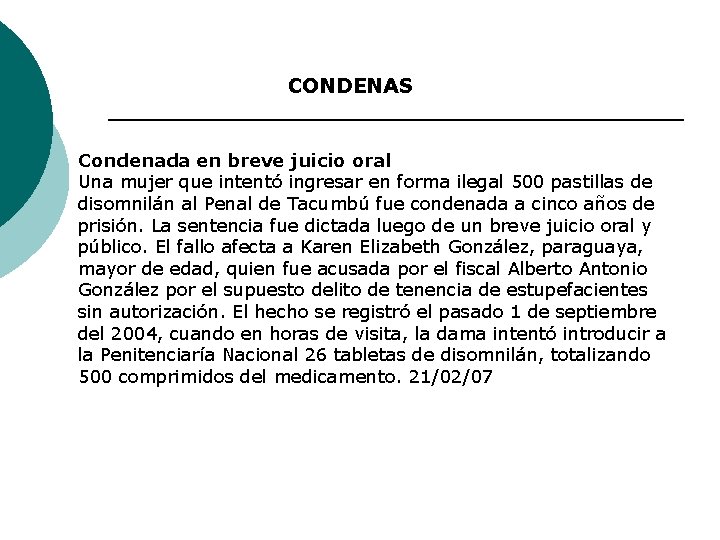 CONDENAS

Condenada en breve juicio oral
Una mujer que intentó ingresar en forma ilegal 500 pastillas de disomnilán al Penal de Tacumbú fue condenada a cinco años de prisión. La sentencia fue dictada luego de un breve juicio oral y público. El fallo afecta a Karen Elizabeth González, paraguaya, mayor de edad, quien fue acusada por el fiscal Alberto Antonio González por el supuesto delito de tenencia de estupefacientes sin autorización. El hecho se registró el pasado 1 de septiembre del 2004, cuando en horas de visita, la dama intentó introducir a la Penitenciaría Nacional 26 tabletas de disomnilán, totalizando 500 comprimidos del medicamento. 21/02/07